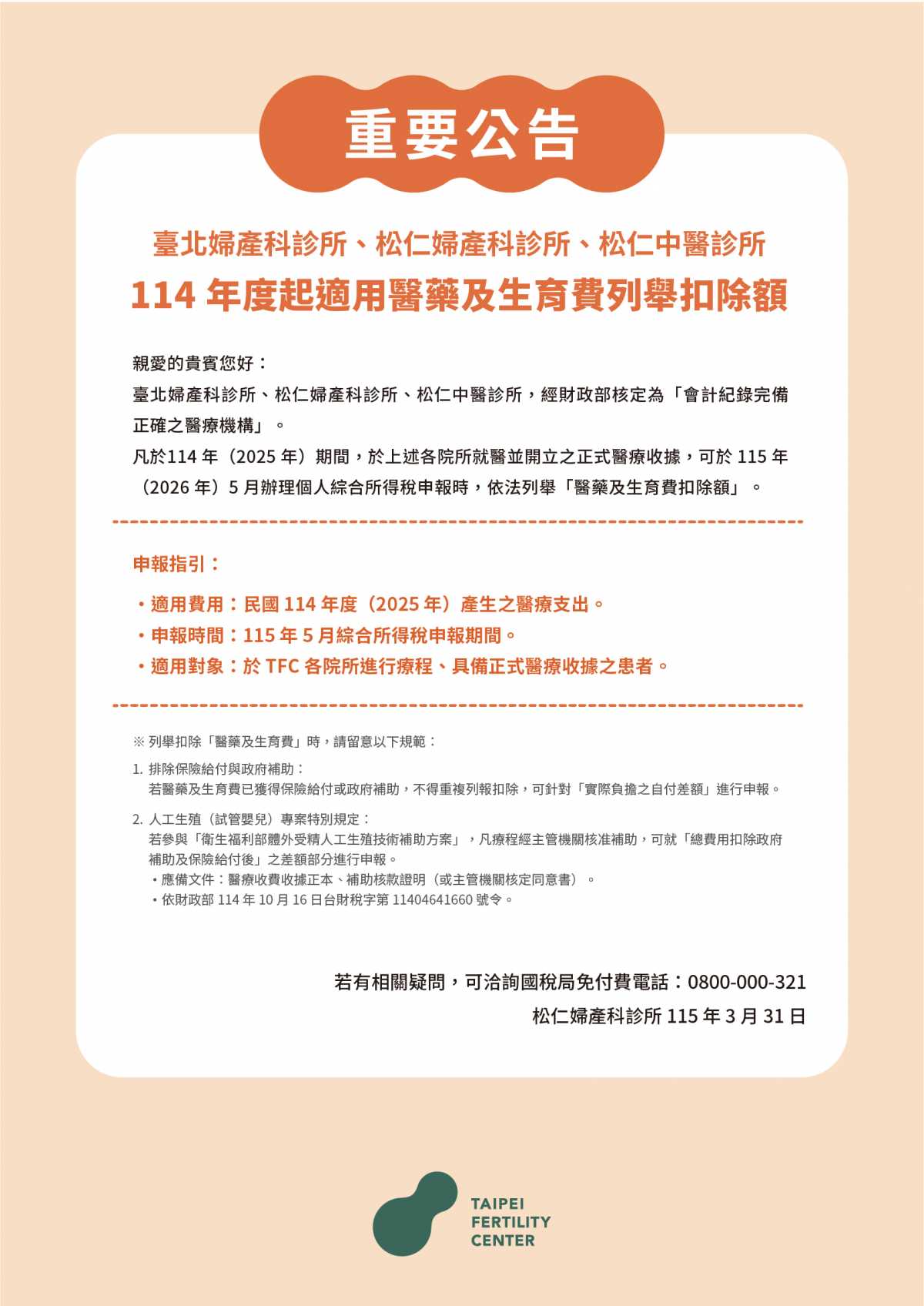 重要公告

臺北婦產科診所、松仁婦產科診所、松仁中醫診所
114 年度起適用醫藥及生育費列舉扣除額

親愛的貴賓您好：
臺北婦產科診所、松仁婦產科診所、松仁中醫診所，經財政部核定為「會計紀錄完備正確之醫療機構」。
凡於114 年（2025 年）期間，於上述各院所就醫並開立之正式醫療收據，可於 115 年（2026 年）5 月辦理個人綜合所得稅申報時，依法列舉「醫藥及生育費扣除額」。

申報指引：
・適用費用：民國 114 年度（2025 年）產生之醫療支出。
・申報時間：115 年 5 月綜合所得稅申報期間。
・適用對象：於 TFC 各院所進行療程、具備正式醫療收據之患者。

※ 列舉扣除「醫藥及生育費」時，請留意以下規範：
1. 排除保險給付與政府補助：
若醫藥及生育費已獲得保險給付或政府補助，不得重複列報扣除，可針對「實際負擔之自付差額」進行申報。
2. 人工生殖（試管嬰兒）專案特別規定：
若參與「衛生福利部體外受精人工生殖技術補助方案」，凡療程經主管機關核准補助，可就「總費用扣除政府補助及保險給付後」之差額部分進行申報。
・應備文件：醫療收費收據正本、補助核款證明（或主管機關核定同意書）。
・依財政部 114 年 10 月 16 日台財稅字第 11404641660 號令。

若有相關疑問，可洽詢國稅局免付費電話：0800-000-321
松仁婦產科診所 115 年 3 月 31 日

TAIPEI
FERTILITY
CENTER